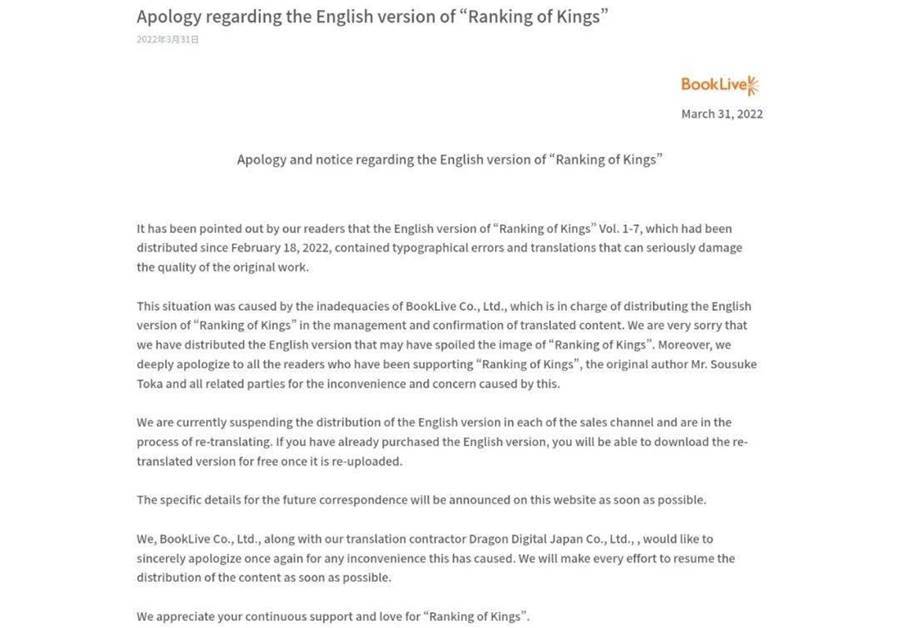 Apology regarding the English version of “Ranking of Kings”

2022年3月31日

BookLive

March 31, 2022

Apology and notice regarding the English version of “Ranking of Kings”

It has been pointed out by our readers that the English version of “Ranking of Kings” Vol. 1-7, which had been distributed since February 18, 2022, contained typographical errors and translations that can seriously damage the quality of the original work.

This situation was caused by the inadequacies of BookLive Co., Ltd., which is in charge of distributing the English version of “Ranking of Kings” in the management and confirmation of translated content. We are very sorry that we have distributed the English version that may have spoiled the image of “Ranking of Kings”. Moreover, we deeply apologize to all the readers who have been supporting “Ranking of Kings”, the original author Mr. Sousuke Toka and all related parties for the inconvenience and concern caused by this.

We are currently suspending the distribution of the English version in each of the sales channel and are in the process of re-translating. If you have already purchased the English version, you will be able to download the re-translated version for free once it is re-uploaded.

The specific details for the future correspondence will be announced on this website as soon as possible.

We, BookLive Co., Ltd., along with our translation contractor Dragon Digital Japan Co., Ltd., , would like to sincerely apologize once again for any inconvenience this has caused. We will make every effort to resume the distribution of the content as soon as possible.

We appreciate your continuous support and love for “Ranking of Kings”.